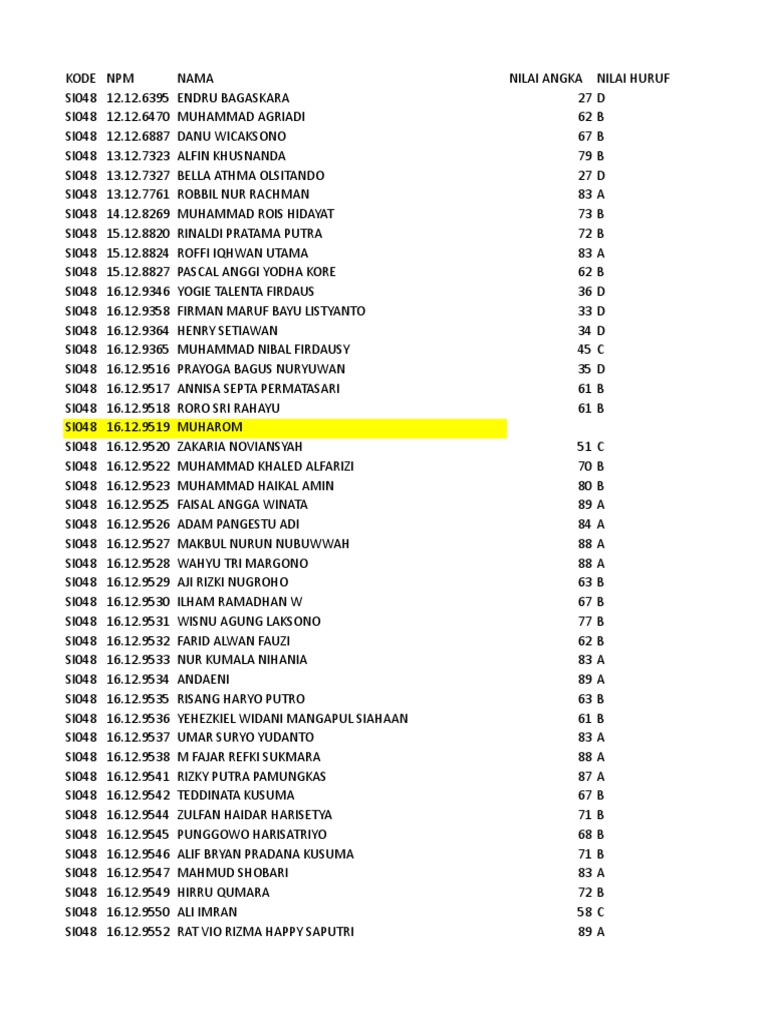 | KODE | NPM | NAMA | NILAI ANGKA | NILAI HURUF |
|---|---|---|---|---|
| SI048 | 12.12.6395 | ENDRU BAGASKARA | 27 | D |
| SI048 | 12.12.6470 | MUHAMMAD AGRIADI | 62 | B |
| SI048 | 12.12.6887 | DANU WICAKSONO | 67 | B |
| SI048 | 13.12.7323 | ALFIN KHUSNANDA | 79 | B |
| SI048 | 13.12.7327 | BELLA ATHMA OLSITANDO | 27 | D |
| SI048 | 13.12.7761 | ROBBIL NUR RACHMAN | 83 | A |
| SI048 | 14.12.8269 | MUHAMMAD ROIS HIDAYAT | 73 | B |
| SI048 | 15.12.8820 | RINALDI PRATAMA PUTRA | 72 | B |
| SI048 | 15.12.8824 | ROFFI IQHWAN UTAMA | 83 | A |
| SI048 | 15.12.8827 | PASCAL ANGGI YODHA KORE | 62 | B |
| SI048 | 16.12.9346 | YOGIE TALENTA FIRDAUS | 36 | D |
| SI048 | 16.12.9358 | FIRMAN MARUF BAYU LISTYANTO | 33 | D |
| SI048 | 16.12.9364 | HENRY SETIAWAN | 34 | D |
| SI048 | 16.12.9365 | MUHAMMAD NIBAL FIRDAUSY | 45 | C |
| SI048 | 16.12.9516 | PRAYOGA BAGUS NURYUWAN | 35 | D |
| SI048 | 16.12.9517 | ANNISA SEPTA PERMATASARI | 61 | B |
| SI048 | 16.12.9518 | RORO SRI RAHAYU | 61 | B |
| SI048 | 16.12.9519 | MUHAROM | | |
| SI048 | 16.12.9520 | ZAKARIA NOVIANSYAH | 51 | C |
| SI048 | 16.12.9522 | MUHAMMAD KHALED ALFARIZI | 70 | B |
| SI048 | 16.12.9523 | MUHAMMAD HAIKAL AMIN | 80 | B |
| SI048 | 16.12.9525 | FAISAL ANGGA WINATA | 89 | A |
| SI048 | 16.12.9526 | ADAM PANGESTU ADI | 84 | A |
| SI048 | 16.12.9527 | MAKBUL NURUN NUBUWWAH | 88 | A |
| SI048 | 16.12.9528 | WAHYU TRI MARGONO | 88 | A |
| SI048 | 16.12.9529 | AJI RIZKI NUGROHO | 63 | B |
| SI048 | 16.12.9530 | ILHAM RAMADHAN W | 67 | B |
| SI048 | 16.12.9531 | WISNU AGUNG LAKSONO | 77 | B |
| SI048 | 16.12.9532 | FARID ALWAN FAUZI | 62 | B |
| SI048 | 16.12.9533 | NUR KUMALA NIHANIA | 83 | A |
| SI048 | 16.12.9534 | ANDAENI | 89 | A |
| SI048 | 16.12.9535 | RISANG HARYO PUTRO | 63 | B |
| SI048 | 16.12.9536 | YEHEZKIEL WIDANI MANGAPUL SIAHAAN | 61 | B |
| SI048 | 16.12.9537 | UMAR SURYO YUDANTO | 83 | A |
| SI048 | 16.12.9538 | M FAJAR REFKI SUKMARA | 88 | A |
| SI048 | 16.12.9541 | RIZKY PUTRA PAMUNGKAS | 87 | A |
| SI048 | 16.12.9542 | TEDDINATA KUSUMA | 67 | B |
| SI048 | 16.12.9544 | ZULFAN HAIDAR HARISETYA | 71 | B |
| SI048 | 16.12.9545 | PUNGGOWO HARISATRIYO | 68 | B |
| SI048 | 16.12.9546 | ALIF BRYAN PRADANA KUSUMA | 71 | B |
| SI048 | 16.12.9547 | MAHMUD SHOBARI | 83 | A |
| SI048 | 16.12.9549 | HIRRU QUMARA | 72 | B |
| SI048 | 16.12.9550 | ALI IMRAN | 58 | C |
| SI048 | 16.12.9552 | RAT VIO RIZMA HAPPY SAPUTRI | 89 | A |